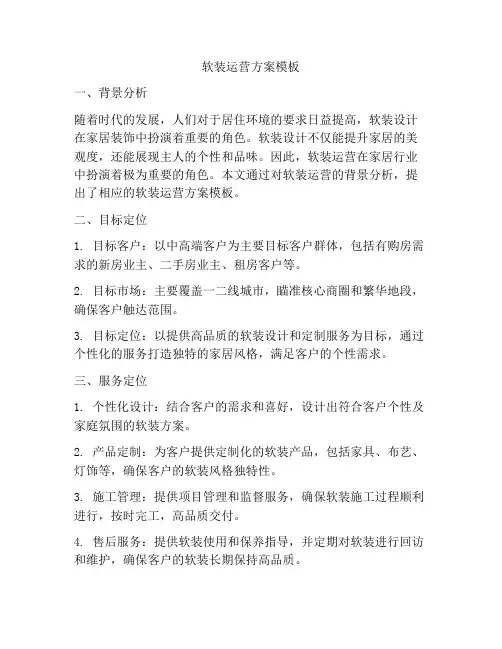 软装运营方案模板

一、背景分析

随着时代的发展，人们对于居住环境的要求日益提高，软装设计在家居装饰中扮演着重要的角色。软装设计不仅能提升家居的美观度，还能展现主人的个性和品味。因此，软装运营在家居行业中扮演着极为重要的角色。本文通过对软装运营的背景分析，提出了相应的软装运营方案模板。

二、目标定位

1. 目标客户：以中高端客户为主要目标客户群体，包括有购房需求的新房业主、二手房业主、租房客户等。

2. 目标市场：主要覆盖一二线城市，瞄准核心商圈和繁华地段，确保客户触达范围。

3. 目标定位：以提供高品质的软装设计和定制服务为目标，通过个性化的服务打造独特的家居风格，满足客户的个性需求。

三、服务定位

1. 个性化设计：结合客户的需求和喜好，设计出符合客户个性及家庭氛围的软装方案。

2. 产品定制：为客户提供定制化的软装产品，包括家具、布艺、灯饰等，确保客户的软装风格独特性。

3. 施工管理：提供项目管理和监督服务，确保软装施工过程顺利进行，按时完工，高品质交付。

4. 售后服务：提供软装使用和保养指导，并定期对软装进行回访和维护，确保客户的软装长期保持高品质。